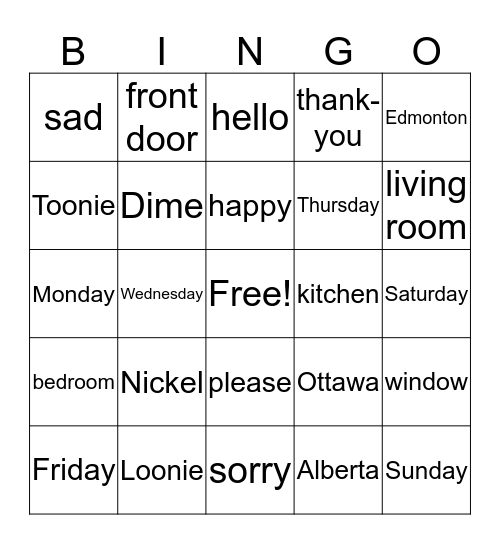 | B | I | N | G | O |
|---|---|---|---|---|
| sad | front door | hello | thank-you | Edmonton |
| Toonie | Dime | happy | Thursday | living room |
| Monday | Wednesday | Free! | kitchen | Saturday |
| bedroom | Nickel | please | Ottawa | window |
| Friday | Loonie | sorry | Alberta | Sunday |